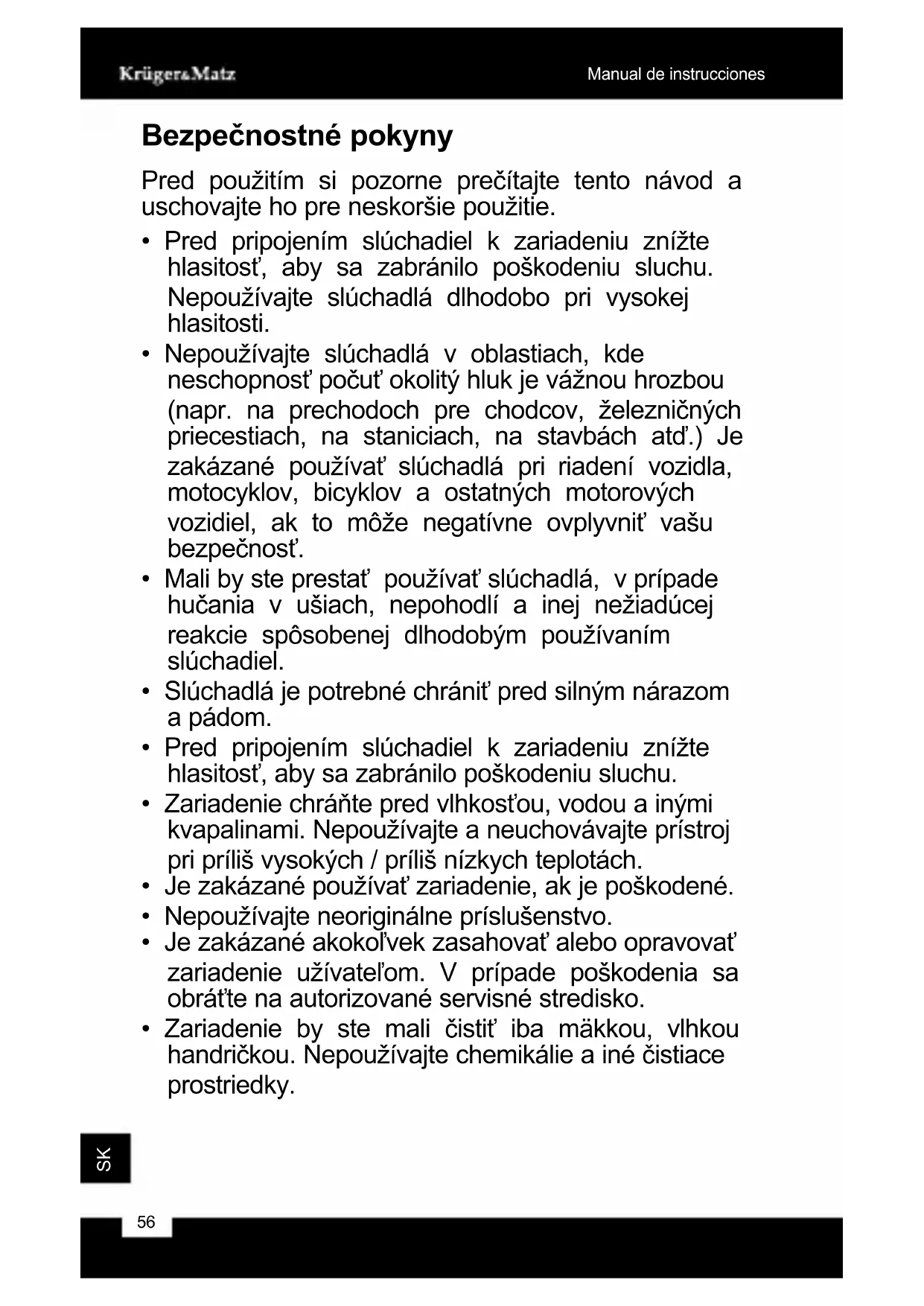 Krüger&Matz

Manual de instrucciones

Bezpečnostné pokyny

Pred použitím si pozorne prečítajte tento návod a uschovajte ho pre neskoršie použitie.

• Pred pripojením slúchadiel k zariadeniu znížte hlasitosť, aby sa zabránilo poškodeniu sluchu. Nepoužívajte slúchadlá dlhodobo pri vysokej hlasitosti.
• Nepoužívajte slúchadlá v oblastiach, kde neschopnosť počuť okolitý hluk je vážnou hrozbou (napr. na prechodoch pre chodcov, železničných priecestiach, na staniciach, na stavbách atď.) Je zakázané používať slúchadlá pri riadení vozidla, motocyklov, bicyklov a ostatných motorových vozidiel, ak to môže negatívne ovplyvniť vašu bezpečnosť.
• Mali by ste prestať používať slúchadlá, v prípade hučania v ušiach, nepohodlí a inej nežiadúcej reakcie spôsobenej dlhodobým používaním slúchadiel.
• Slúchadlá je potrebné chrániť pred silným nárazom a pádom.
• Pred pripojením slúchadiel k zariadeniu znížte hlasitosť, aby sa zabránilo poškodeniu sluchu.
• Zariadenie chráňte pred vlhkosťou, vodou a inými kvapalinami. Nepoužívajte a neuchovávajte prístroj pri príliš vysokých / príliš nízkych teplotách.
• Je zakázané používať zariadenie, ak je poškodené.
• Nepoužívajte neoriginálne príslušenstvo.
• Je zakázané akokoľvek zasahovať alebo opravovať zariadenie užívateľom. V prípade poškodenia sa obráťte na autorizované servisné stredisko.
• Zariadenie by ste mali čistiť iba mäkkou, vlhkou handričkou. Nepoužívajte chemikálie a iné čistiace prostriedky.

SK

56